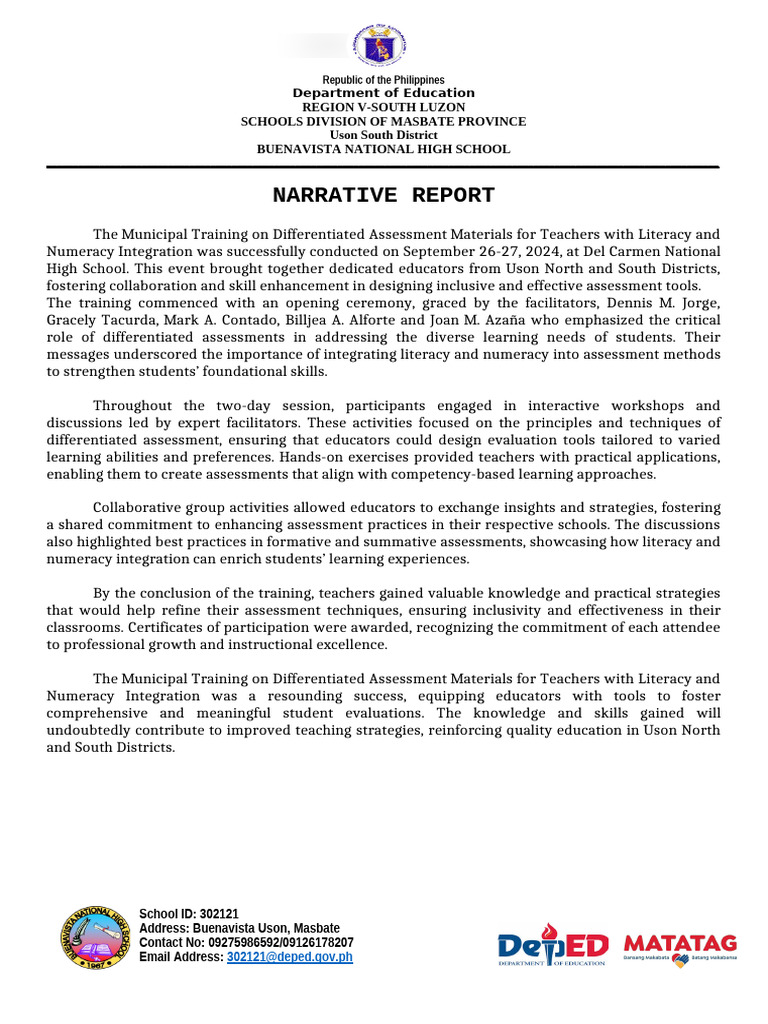 Republic of the Philippines
Department of Education
REGION V-SOUTH LUZON
SCHOOLS DIVISION OF MASBATE PROVINCE
Uson South District
BUENAVISTA NATIONAL HIGH SCHOOL

NARRATIVE REPORT

The Municipal Training on Differentiated Assessment Materials for Teachers with Literacy and Numeracy Integration was successfully conducted on September 26-27, 2024, at Del Carmen National High School. This event brought together dedicated educators from Uson North and South Districts, fostering collaboration and skill enhancement in designing inclusive and effective assessment tools. The training commenced with an opening ceremony, graced by the facilitators, Dennis M. Jorge, Gracely Tacurda, Mark A. Contado, Billjea A. Alforte and Joan M. Azaña who emphasized the critical role of differentiated assessments in addressing the diverse learning needs of students. Their messages underscored the importance of integrating literacy and numeracy into assessment methods to strengthen students' foundational skills.

Throughout the two-day session, participants engaged in interactive workshops and discussions led by expert facilitators. These activities focused on the principles and techniques of differentiated assessment, ensuring that educators could design evaluation tools tailored to varied learning abilities and preferences. Hands-on exercises provided teachers with practical applications, enabling them to create assessments that align with competency-based learning approaches.

Collaborative group activities allowed educators to exchange insights and strategies, fostering a shared commitment to enhancing assessment practices in their respective schools. The discussions also highlighted best practices in formative and summative assessments, showcasing how literacy and numeracy integration can enrich students' learning experiences.

By the conclusion of the training, teachers gained valuable knowledge and practical strategies that would help refine their assessment techniques, ensuring inclusivity and effectiveness in their classrooms. Certificates of participation were awarded, recognizing the commitment of each attendee to professional growth and instructional excellence.

The Municipal Training on Differentiated Assessment Materials for Teachers with Literacy and Numeracy Integration was a resounding success, equipping educators with tools to foster comprehensive and meaningful student evaluations. The knowledge and skills gained will undoubtedly contribute to improved teaching strategies, reinforcing quality education in Uson North and South Districts.

BUENAVISTA NATIONAL HIGH SCHOOL 1967
School ID: 302121
Address: Buenavista Uson, Masbate
Contact No: 09275986592/09126178207
Email Address: 302121@deped.gov.ph

DepED DEPARTMENT OF EDUCATION
MATATAG
Bansang Makabata Batang Makabansa